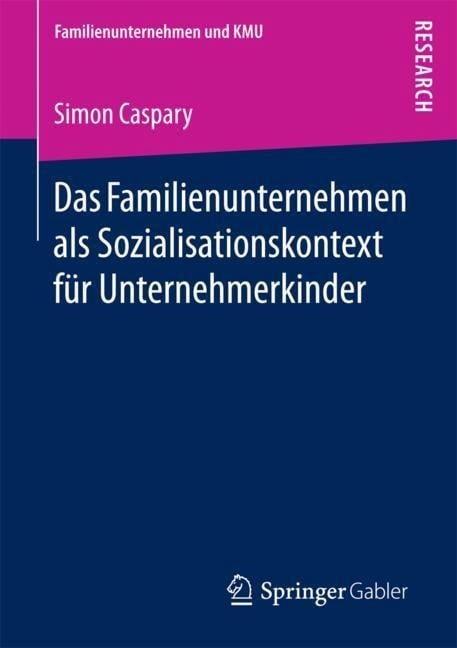 Familienunternehmen und KMU

RESEARCH

Simon Caspary

Das Familienunternehmen als Sozialisationskontext für Unternehmerkinder

Springer Gabler